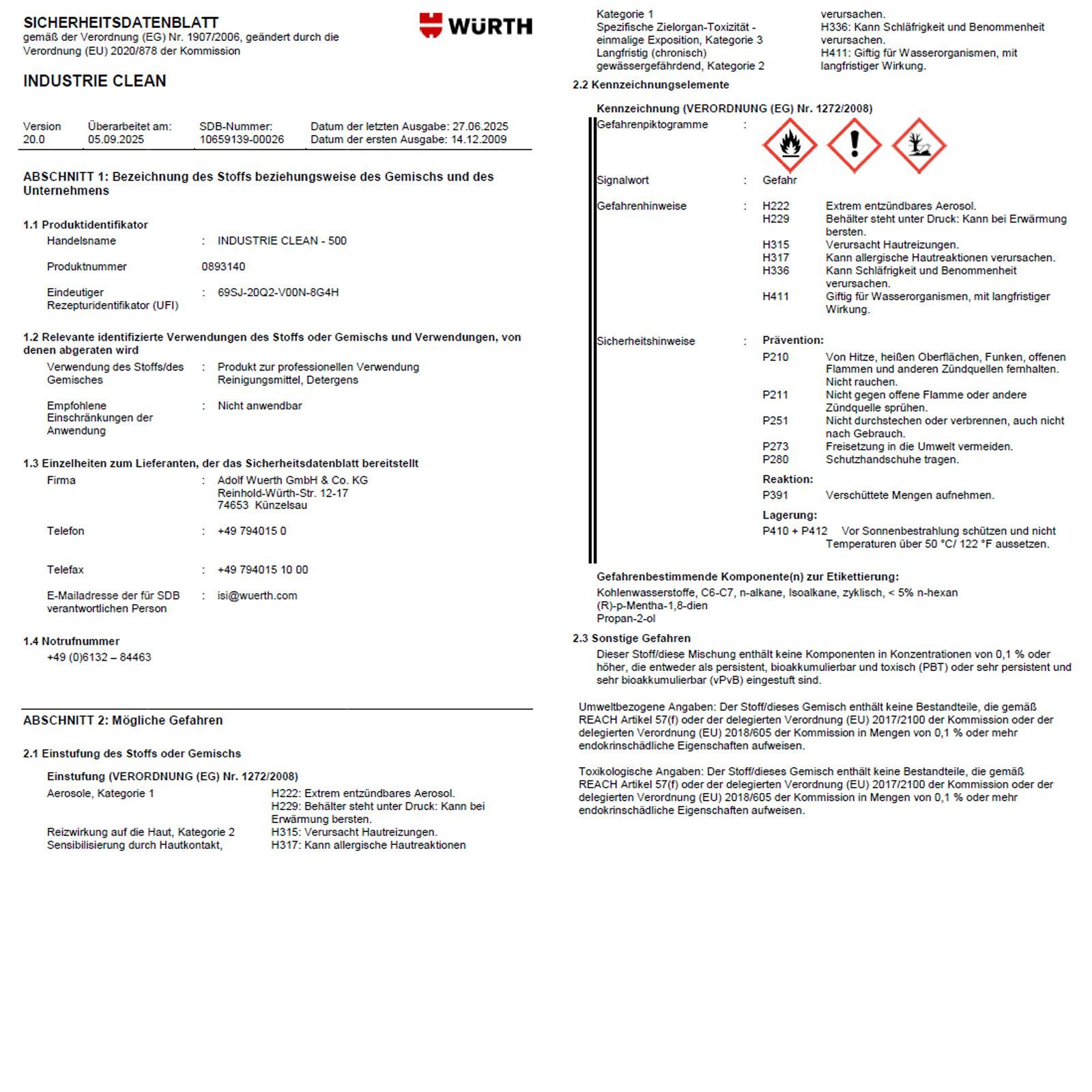 SICHERHEITSDATENBLATT
gemäß der Verordnung (EG) Nr. 1907/2006, geändert durch die Verordnung (EU) 2020/878 der Kommission

WÜRTH

INDUSTRIE CLEAN

| Version | Überarbeitet am: | SDB-Nummer: | Datum der letzten Ausgabe: 27.06.2025 |
|---|---|---|---|
| 20.0 | 05.09.2025 | 10659139-00026 | Datum der ersten Ausgabe: 14.12.2009 |

ABSCHNITT 1: Bezeichnung des Stoffs beziehungsweise des Gemischs und des Unternehmens

1.1 Produktidentifikator
Handelsname : INDUSTRIE CLEAN - 500

Produktnummer 0893140

Eindeutiger Rezepturidentifikator (UFI) : 69SJ-20Q2-V00N-8G4H

1.2 Relevante identifizierte Verwendungen des Stoffs oder Gemischs und Verwendungen, von denen abgeraten wird
Verwendung des Stoffs/des Gemisches : Produkt zur professionellen Verwendung
Reinigungsmittel, Detergens

Empfohlene Einschränkungen der Anwendung : Nicht anwendbar

1.3 Einzelheiten zum Lieferanten, der das Sicherheitsdatenblatt bereitstellt
Firma : Adolf Wuerth GmbH & Co. KG
Reinhold-Würth-Str. 12-17
74653 Künzelsau

Telefon : +49 794015 0

Telefax : +49 794015 10 00

E-Mailadresse der für SDB verantwortlichen Person : isi@wuerth.com

1.4 Notrufnummer
+49 (0)6132 – 84463

ABSCHNITT 2: Mögliche Gefahren

2.1 Einstufung des Stoffs oder Gemischs

Einstufung (VERORDNUNG (EG) Nr. 1272/2008)
Aerosole, Kategorie 1 H222: Extrem entzündbares Aerosol.
H229: Behälter steht unter Druck: Kann bei Erwärmung bersten.
Reizwirkung auf die Haut, Kategorie 2 H315: Verursacht Hautreizungen.
Sensibilisierung durch Hautkontakt, Kategorie 1 H317: Kann allergische Hautreaktionen verursachen.
Spezifische Zielorgan-Toxizität - einmalige Exposition, Kategorie 3 H336: Kann Schläfrigkeit und Benommenheit verursachen.
Langfristig (chronisch) gewässergefährdend, Kategorie 2 H411: Giftig für Wasserorganismen, mit langfristiger Wirkung.

2.2 Kennzeichnungselemente

Kennzeichnung (VERORDNUNG (EG) Nr. 1272/2008)
Gefahrenpiktogramme :

Signalwort : Gefahr

Gefahrenhinweise : H222 Extrem entzündbares Aerosol.
H229 Behälter steht unter Druck: Kann bei Erwärmung bersten.
H315 Verursacht Hautreizungen.
H317 Kann allergische Hautreaktionen verursachen.
H336 Kann Schläfrigkeit und Benommenheit verursachen.
H411 Giftig für Wasserorganismen, mit langfristiger Wirkung.

Sicherheitshinweise : Prävention:
P210 Von Hitze, heißen Oberflächen, Funken, offenen Flammen und anderen Zündquellen fernhalten. Nicht rauchen.
P211 Nicht gegen offene Flamme oder andere Zündquelle sprühen.
P251 Nicht durchstechen oder verbrennen, auch nicht nach Gebrauch.
P273 Freisetzung in die Umwelt vermeiden.
P280 Schutzhandschuhe tragen.
Reaktion:
P391 Verschüttete Mengen aufnehmen.
Lagerung:
P410 + P412 Vor Sonnenbestrahlung schützen und nicht Temperaturen über 50 °C/ 122 °F aussetzen.

Gefahrenbestimmende Komponente(n) zur Etikettierung:
Kohlenwasserstoffe, C6-C7, n-alkane, Isoalkane, zyklisch, < 5% n-hexan
(R)-p-Mentha-1,8-dien
Propan-2-ol

2.3 Sonstige Gefahren
Dieser Stoff/diese Mischung enthält keine Komponenten in Konzentrationen von 0,1 % oder höher, die entweder als persistent, bioakkumulierbar und toxisch (PBT) oder sehr persistent und sehr bioakkumulierbar (vPvB) eingestuft sind.

Umweltbezogene Angaben: Der Stoff/dieses Gemisch enthält keine Bestandteile, die gemäß REACH Artikel 57(f) oder der delegierten Verordnung (EU) 2017/2100 der Kommission oder der delegierten Verordnung (EU) 2018/605 der Kommission in Mengen von 0,1 % oder mehr endokrinschädliche Eigenschaften aufweisen.

Toxikologische Angaben: Der Stoff/dieses Gemisch enthält keine Bestandteile, die gemäß REACH Artikel 57(f) oder der delegierten Verordnung (EU) 2017/2100 der Kommission oder der delegierten Verordnung (EU) 2018/605 der Kommission in Mengen von 0,1 % oder mehr endokrinschädliche Eigenschaften aufweisen.